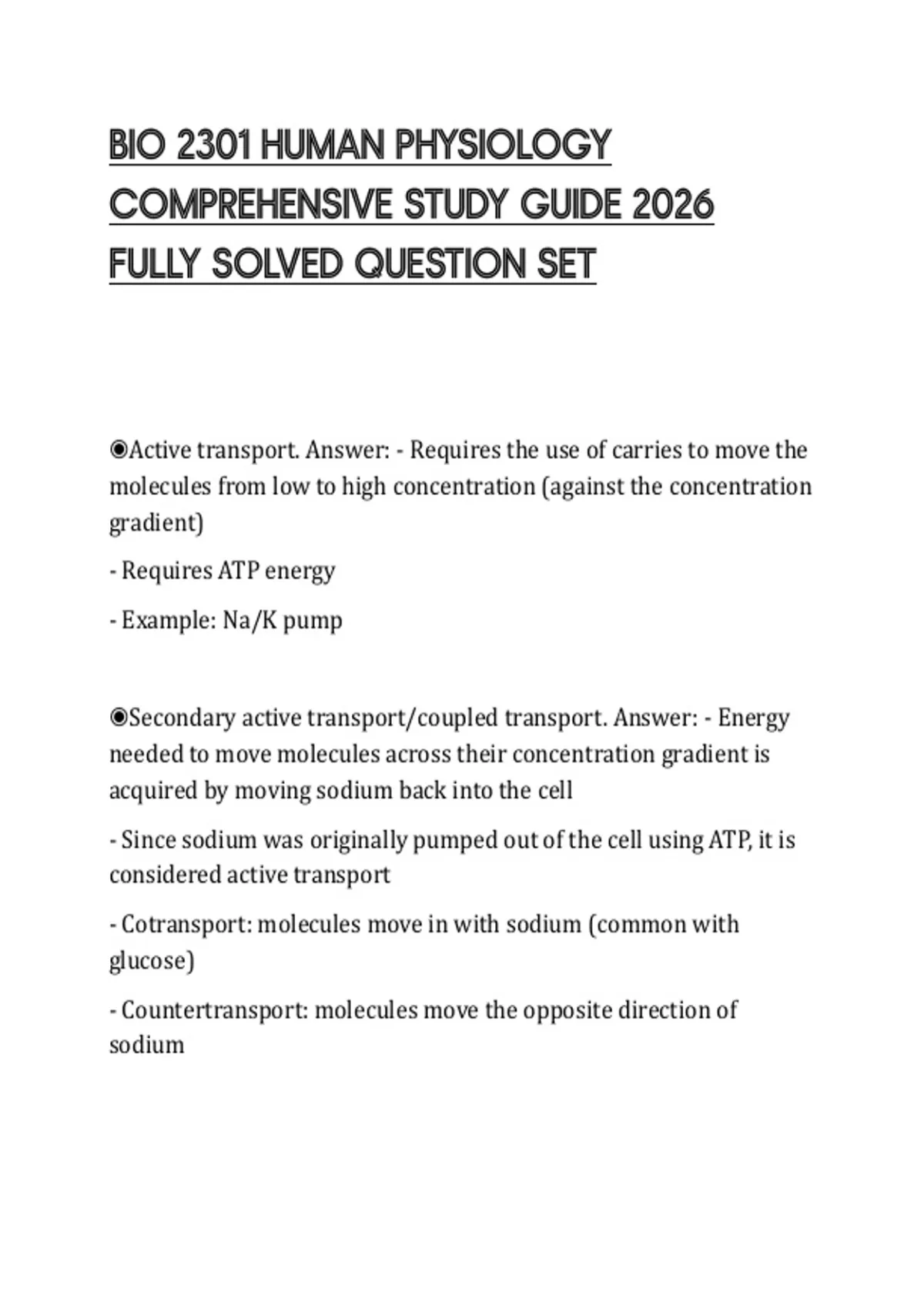 BIO 2301 HUMAN PHYSIOLOGY COMPREHENSIVE STUDY GUIDE 2026 FULLY SOLVED QUESTION SET

◉Active transport. Answer: - Requires the use of carries to move the molecules from low to high concentration (against the concentration gradient)

- Requires ATP energy

- Example: Na/K pump

◉Secondary active transport/coupled transport. Answer: - Energy needed to move molecules across their concentration gradient is acquired by moving sodium back into the cell

- Since sodium was originally pumped out of the cell using ATP, it is considered active transport

- Cotransport: molecules move in with sodium (common with glucose)

- Countertransport: molecules move the opposite direction of sodium